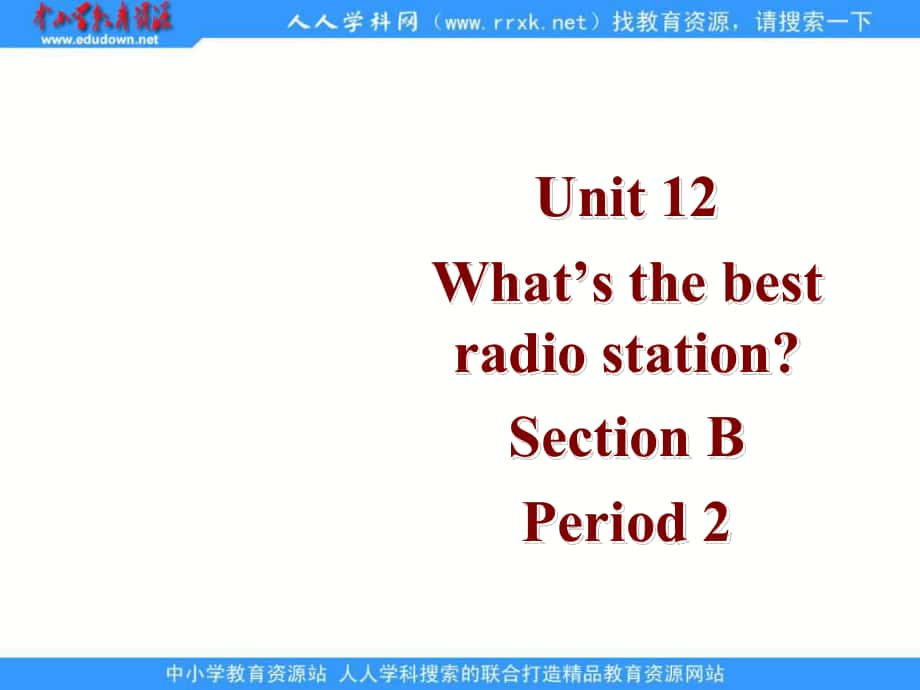 中小学教育资源
www.edudown.net

人人学科网（www.rrxk.net）找教育资源，请搜索一下

Unit 12
What’s the best radio station?
Section B
Period 2

中小学教育资源站 人人学科搜索的联合打造精品教育资源网站